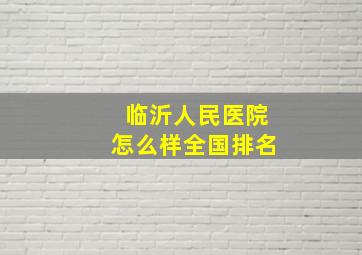 临沂人民医院
怎么样全国排名